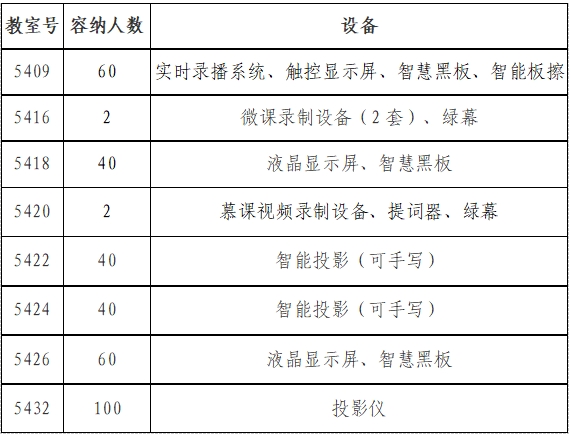 | 教室号 | 容纳人数 | 设备 |
|---|---|---|
| 5409 | 60 | 实时录播系统、触控显示屏、智慧黑板、智能板擦 |
| 5416 | 2 | 微课录制设备（2套）、绿幕 |
| 5418 | 40 | 液晶显示屏、智慧黑板 |
| 5420 | 2 | 慕课视频录制设备、提词器、绿幕 |
| 5422 | 40 | 智能投影（可手写） |
| 5424 | 40 | 智能投影（可手写） |
| 5426 | 60 | 液晶显示屏、智慧黑板 |
| 5432 | 100 | 投影仪 |